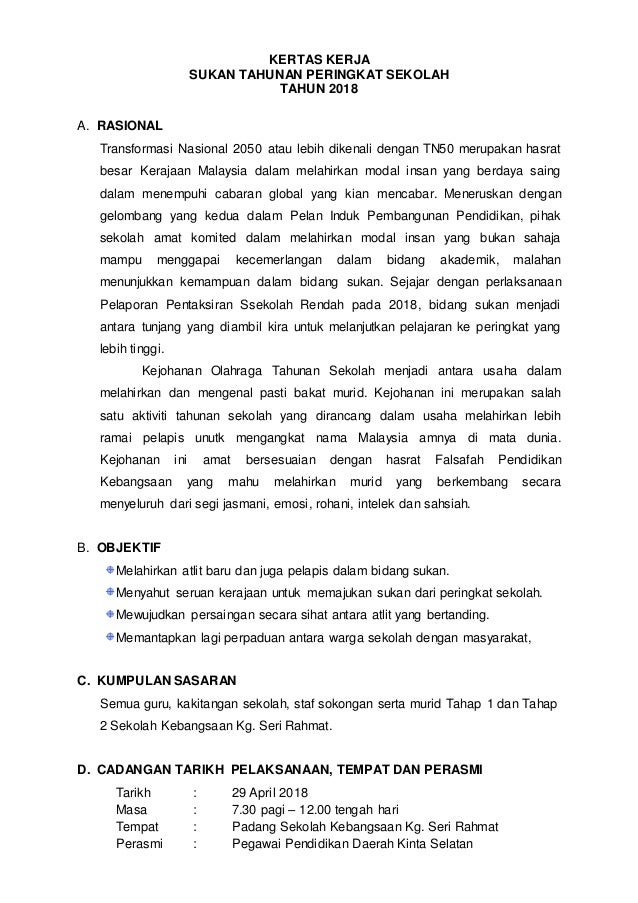 KERTAS KERJA
SUKAN TAHUNAN PERINGKAT SEKOLAH
TAHUN 2018

A. RASIONAL

Transformasi Nasional 2050 atau lebih dikenali dengan TN50 merupakan hasrat besar Kerajaan Malaysia dalam melahirkan modal insan yang berdaya saing dalam menempuhi cabaran global yang kian mencabar. Meneruskan dengan gelombang yang kedua dalam Pelan Induk Pembangunan Pendidikan, pihak sekolah amat komited dalam melahirkan modal insan yang bukan sahaja mampu menggapai kecemerlangan dalam bidang akademik, malahan menunjukkan kemampuan dalam bidang sukan. Sejajar dengan perlaksanaan Pelaporan Pentaksiran Ssekolah Rendah pada 2018, bidang sukan menjadi antara tunjang yang diambil kira untuk melanjutkan pelajaran ke peringkat yang lebih tinggi.

Kejohanan Olahraga Tahunan Sekolah menjadi antara usaha dalam melahirkan dan mengenal pasti bakat murid. Kejohanan ini merupakan salah satu aktiviti tahunan sekolah yang dirancang dalam usaha melahirkan lebih ramai pelapis unutk mengangkat nama Malaysia amnya di mata dunia. Kejohanan ini amat bersesuaian dengan hasrat Falsafah Pendidikan Kebangsaan yang mahu melahirkan murid yang berkembang secara menyeluruh dari segi jasmani, emosi, rohani, intelek dan sahsiah.

B. OBJEKTIF

Melahirkan atlit baru dan juga pelapis dalam bidang sukan.
Menyahut seruan kerajaan untuk memajukan sukan dari peringkat sekolah.
Mewujudkan persaingan secara sihat antara atlit yang bertanding.
Memantapkan lagi perpaduan antara warga sekolah dengan masyarakat,

C. KUMPULAN SASARAN

Semua guru, kakitangan sekolah, staf sokongan serta murid Tahap 1 dan Tahap 2 Sekolah Kebangsaan Kg. Seri Rahmat.

D. CADANGAN TARIKH PELAKSANAAN, TEMPAT DAN PERASMI

Tarikh : 29 April 2018
Masa : 7.30 pagi – 12.00 tengah hari
Tempat : Padang Sekolah Kebangsaan Kg. Seri Rahmat
Perasmi : Pegawai Pendidikan Daerah Kinta Selatan